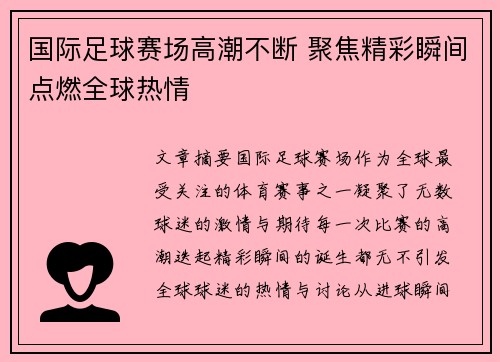 国际足球赛场高潮不断 聚焦精彩瞬间点燃全球热情

文章摘要国际足球赛场作为全球最受关注的体育赛事之一凝聚了无数球迷的激情与期待每一次比赛的高潮迭起精彩瞬间的诞生都无不引发全球球迷的热情与讨论从进球瞬间